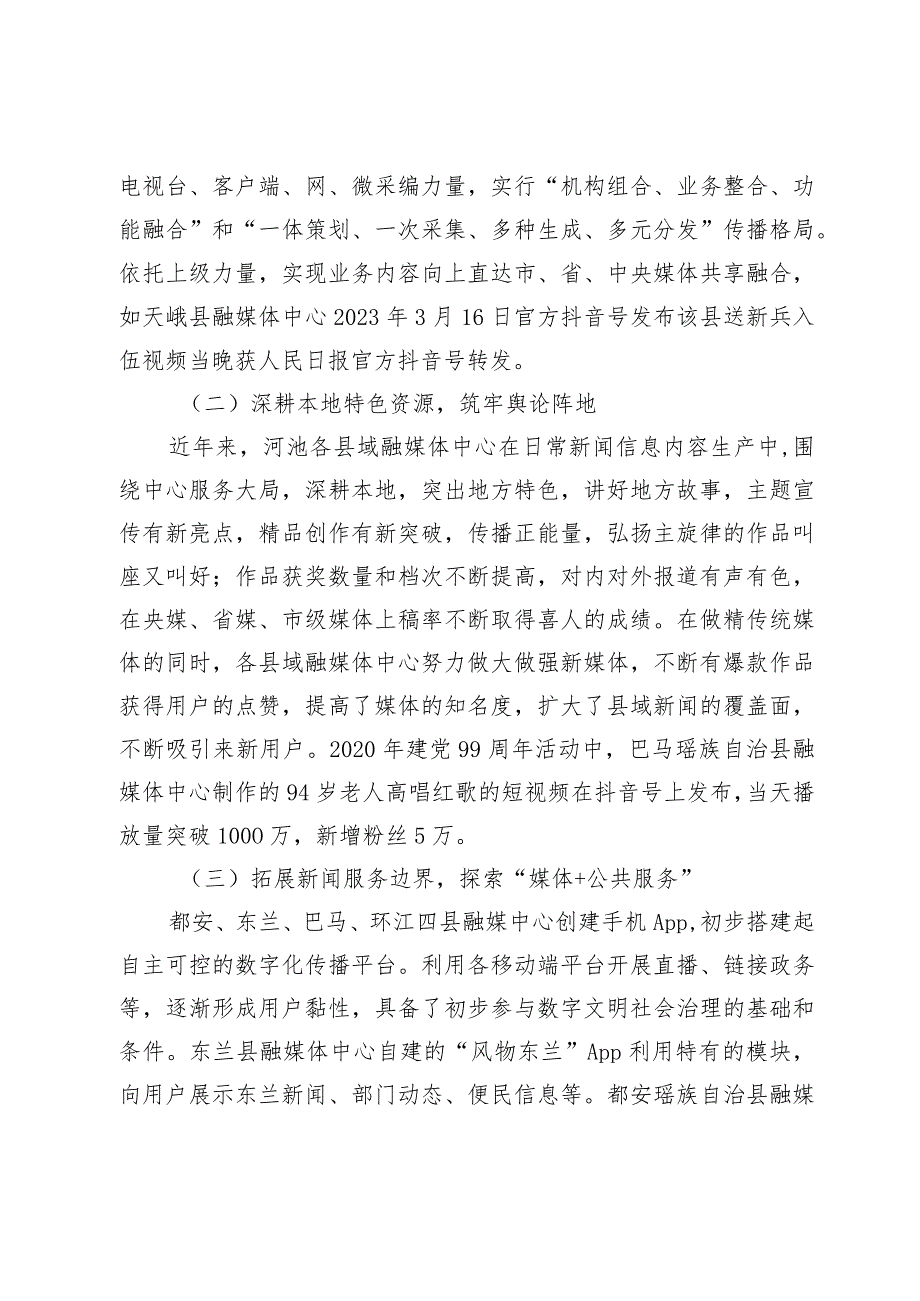 电视台、客户端、网、微采编力量，实行“机构组合、业务整合、功能融合”和“一体策划、一次采集、多种生成、多元分发”传播格局。依托上级力量，实现业务内容向上直达市、省、中央媒体共享融合，如天峨县融媒体中心2023年3月16日官方抖音号发布该县送新兵入伍视频当晚获人民日报官方抖音号转发。

（二）深耕本地特色资源，筑牢舆论阵地

近年来，河池各县域融媒体中心在日常新闻信息内容生产中，围绕中心服务大局，深耕本地，突出地方特色，讲好地方故事，主题宣传有新亮点，精品创作有新突破，传播正能量，弘扬主旋律的作品叫座又叫好；作品获奖数量和档次不断提高，对内对外报道有声有色，在央媒、省媒、市级媒体上稿率不断取得喜人的成绩。在做精传统媒体的同时，各县域融媒体中心努力做大做强新媒体，不断有爆款作品获得用户的点赞，提高了媒体的知名度，扩大了县域新闻的覆盖面，不断吸引来新用户。2020年建党99周年活动中，巴马瑶族自治县融媒体中心制作的94岁老人高唱红歌的短视频在抖音号上发布，当天播放量突破1000万，新增粉丝5万。

（三）拓展新闻服务边界，探索“媒体+公共服务”

都安、东兰、巴马、环江四县融媒中心创建手机App，初步搭建起自主可控的数字化传播平台。利用各移动端平台开展直播、链接政务等，逐渐形成用户黏性，具备了初步参与数字文明社会治理的基础和条件。东兰县融媒体中心自建的“风物东兰”App利用特有的模块，向用户展示东兰新闻、部门动态、便民信息等。都安瑶族自治县融媒